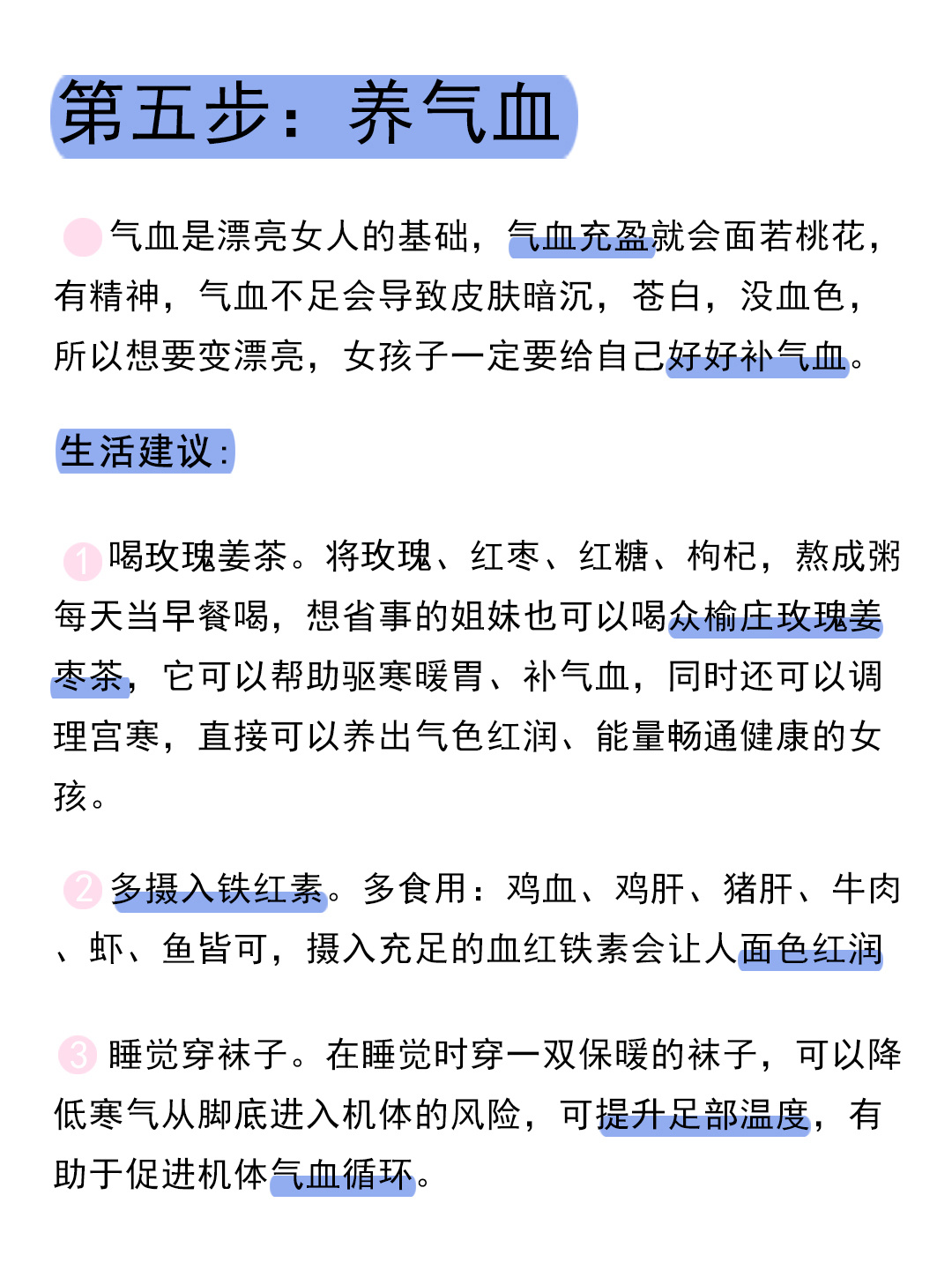 第五步：养气血

气血是漂亮女人的基础，气血充盈就会面若桃花，有精神，气血不足会导致皮肤暗沉，苍白，没血色，所以想要变漂亮，女孩子一定要给自己好好补气血。

生活建议：

1 喝玫瑰姜茶。将玫瑰、红枣、红糖、枸杞，熬成粥每天当早餐喝，想省事的姐妹也可以喝众榆庄玫瑰姜枣茶，它可以帮助驱寒暖胃、补气血，同时还可以调理宫寒，直接可以养出气色红润、能量畅通健康的女孩。

2 多摄入铁红素。多食用：鸡血、鸡肝、猪肝、牛肉、虾、鱼皆可，摄入充足的血红铁素会让人面色红润

3 睡觉穿袜子。在睡觉时穿一双保暖的袜子，可以降低寒气从脚底进入机体的风险，可提升足部温度，有助于促进机体气血循环。